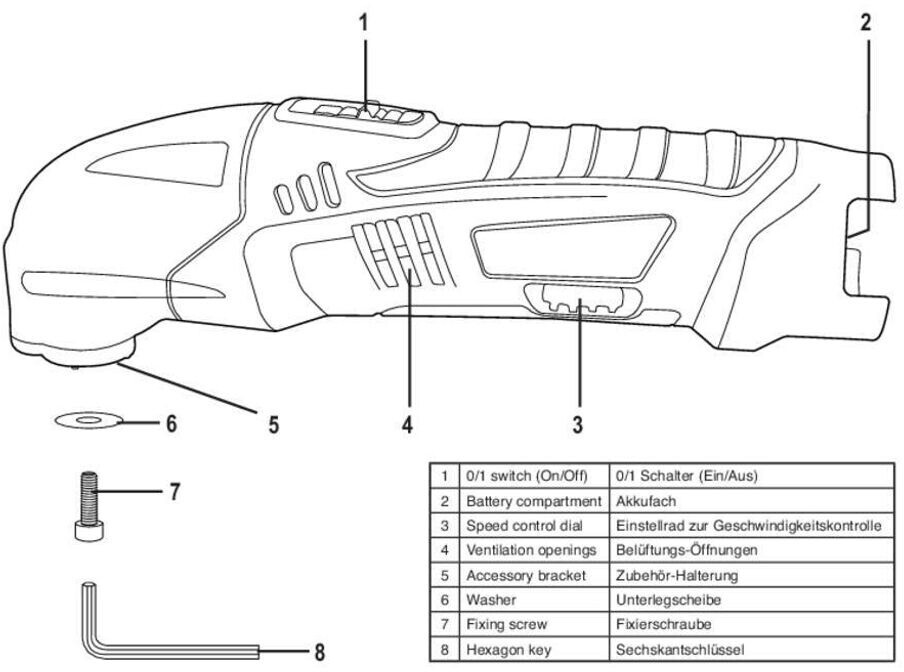 1

2

6

5

4

3

7

8

| 1 | 0/1 switch (On/Off) | 0/1 Schalter (Ein/Aus) |
|---|---|---|
| 2 | Battery compartment | Akkufach |
| 3 | Speed control dial | Einstellrad zur Geschwindigkeitskontrolle |
| 4 | Ventilation openings | Belüftungs-Öffnungen |
| 5 | Accessory bracket | Zubehör-Halterung |
| 6 | Washer | Unterlegscheibe |
| 7 | Fixing screw | Fixierschraube |
| 8 | Hexagon key | Sechskantschlüssel |